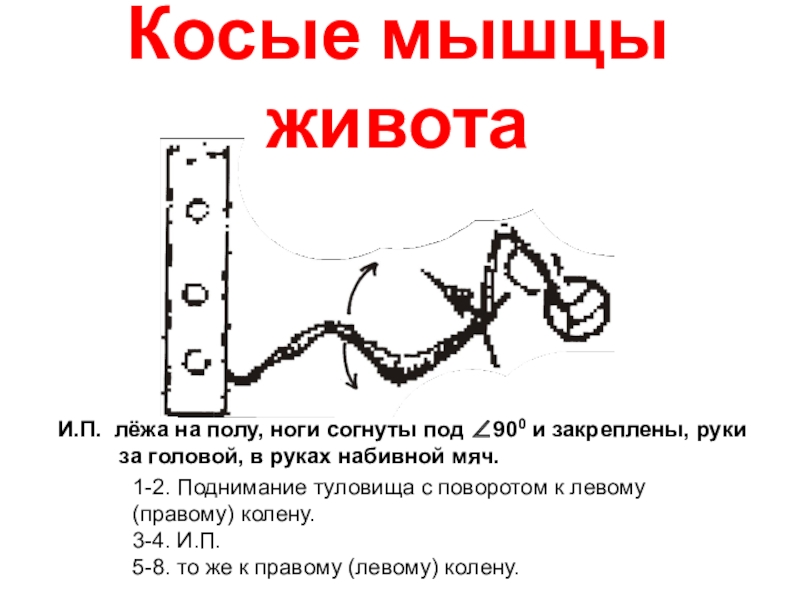 Косые мышцы живота

И.П. лёжа на полу, ноги согнуты под $\angle 90^0$ и закреплены, руки за головой, в руках набивной мяч.

1-2. Поднимание туловища с поворотом к левому (правому) колену.
3-4. И.П.
5-8. то же к правому (левому) колену.